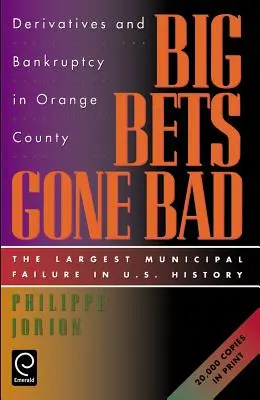 Derivatives and Bankruptcy in Orange County

BIG BETS GONE BAD

THE LARGEST MUNICIPAL FAILURE IN U.S. HISTORY

PHILIPPE JORION

Emerald

20,000 COPIES IN PRINT